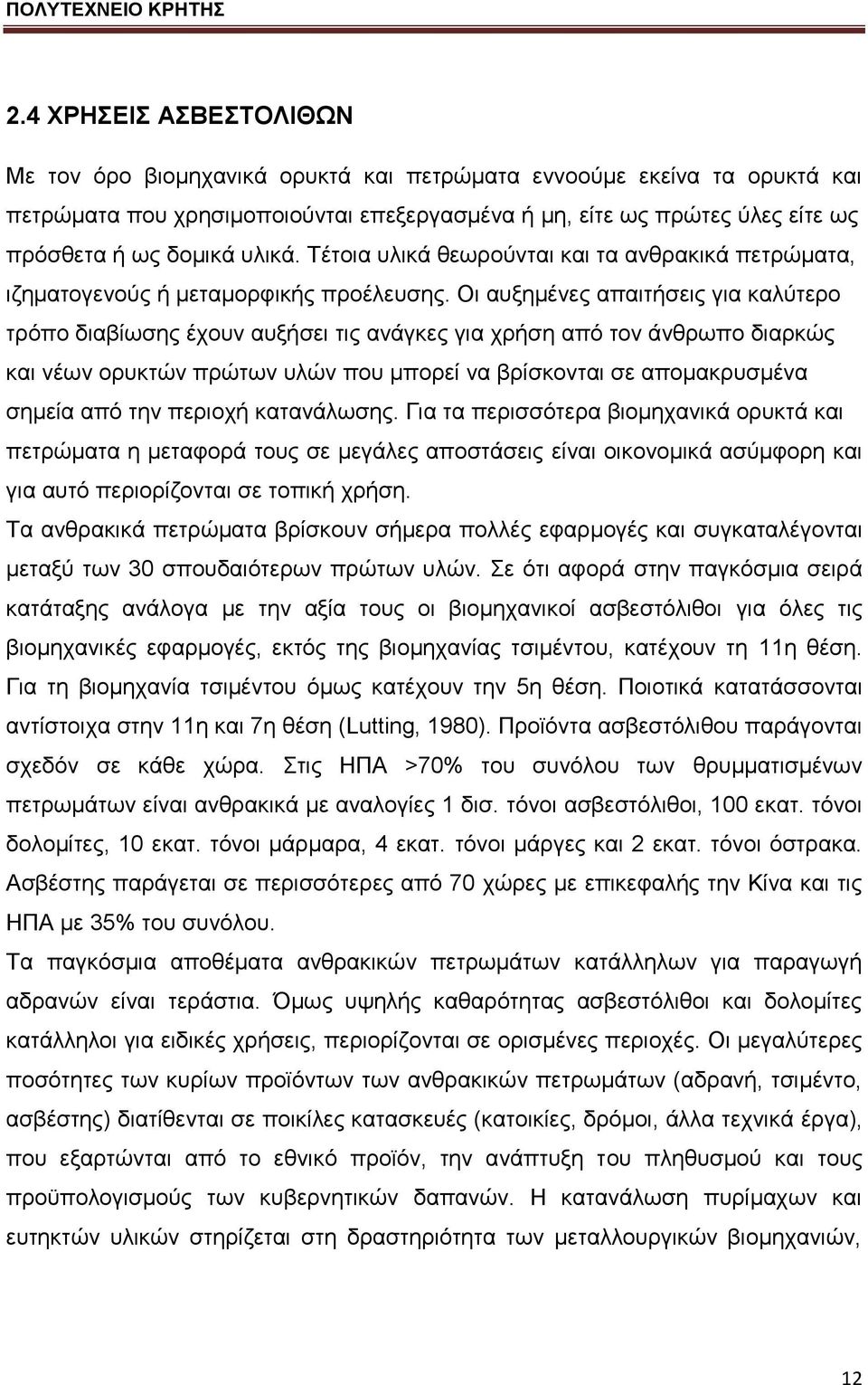 ΠΟΛΥΤΕΧΝΕΙΟ ΚΡΗΤΗΣ

2.4 ΧΡΗΣΕΙΣ ΑΣΒΕΣΤΟΛΙΘΩΝ

Με τον όρο βιομηχανικά ορυκτά και πετρώματα εννοούμε εκείνα τα ορυκτά και πετρώματα που χρησιμοποιούνται επεξεργασμένα ή μη, είτε ως πρώτες ύλες είτε ως πρόσθετα ή ως δομικά υλικά. Τέτοια υλικά θεωρούνται και τα ανθρακικά πετρώματα, ιζηματογενούς ή μεταμορφικής προέλευσης. Οι αυξημένες απαιτήσεις για καλύτερο τρόπο διαβίωσης έχουν αυξήσει τις ανάγκες για χρήση από τον άνθρωπο διαρκώς και νέων ορυκτών πρώτων υλών που μπορεί να βρίσκονται σε απομακρυσμένα σημεία από την περιοχή κατανάλωσης. Για τα περισσότερα βιομηχανικά ορυκτά και πετρώματα η μεταφορά τους σε μεγάλες αποστάσεις είναι οικονομικά ασύμφορη και για αυτό περιορίζονται σε τοπική χρήση.

Τα ανθρακικά πετρώματα βρίσκουν σήμερα πολλές εφαρμογές και συγκαταλέγονται μεταξύ των 30 σπουδαιότερων πρώτων υλών. Σε ότι αφορά στην παγκόσμια σειρά κατάταξης ανάλογα με την αξία τους οι βιομηχανικοί ασβεστόλιθοι για όλες τις βιομηχανικές εφαρμογές, εκτός της βιομηχανίας τσιμέντου, κατέχουν τη 11η θέση. Για τη βιομηχανία τσιμέντου όμως κατέχουν την 5η θέση. Ποιοτικά κατατάσσονται αντίστοιχα στην 11η και 7η θέση (Lutting, 1980). Προϊόντα ασβεστόλιθου παράγονται σχεδόν σε κάθε χώρα. Στις ΗΠΑ >70% του συνόλου των θρυμματισμένων πετρωμάτων είναι ανθρακικά με αναλογίες 1 δισ. τόνοι ασβεστόλιθοι, 100 εκατ. τόνοι δολομίτες, 10 εκατ. τόνοι μάρμαρα, 4 εκατ. τόνοι μάργες και 2 εκατ. τόνοι όστρακα. Ασβέστης παράγεται σε περισσότερες από 70 χώρες με επικεφαλής την Κίνα και τις ΗΠΑ με 35% του συνόλου.

Τα παγκόσμια αποθέματα ανθρακικών πετρωμάτων κατάλληλων για παραγωγή αδρανών είναι τεράστια. Όμως υψηλής καθαρότητας ασβεστόλιθοι και δολομίτες κατάλληλοι για ειδικές χρήσεις, περιορίζονται σε ορισμένες περιοχές. Οι μεγαλύτερες ποσότητες των κυρίων προϊόντων των ανθρακικών πετρωμάτων (αδρανή, τσιμέντο, ασβέστης) διατίθενται σε ποικίλες κατασκευές (κατοικίες, δρόμοι, άλλα τεχνικά έργα), που εξαρτώνται από το εθνικό προϊόν, την ανάπτυξη του πληθυσμού και τους προϋπολογισμούς των κυβερνητικών δαπανών. Η κατανάλωση πυρίμαχων και ευτηκτών υλικών στηρίζεται στη δραστηριότητα των μεταλλουργικών βιομηχανιών,

12